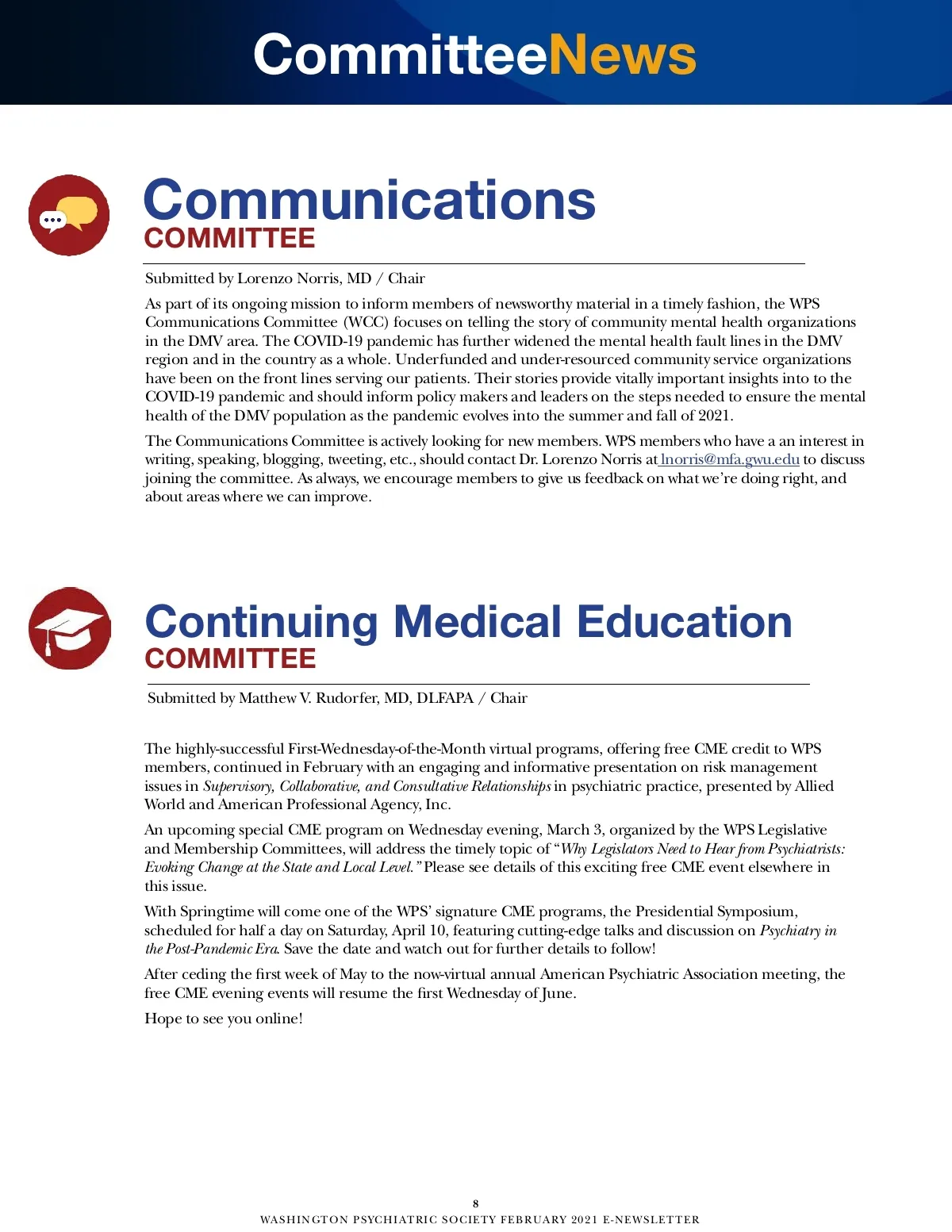 CommitteeNews

Communications
COMMITTEE

Submitted by Lorenzo Norris, MD / Chair

As part of its ongoing mission to inform members of newsworthy material in a timely fashion, the WPS Communications Committee (WCC) focuses on telling the story of community mental health organizations in the DMV area. The COVID-19 pandemic has further widened the mental health fault lines in the DMV region and in the country as a whole. Underfunded and under-resourced community service organizations have been on the front lines serving our patients. Their stories provide vitally important insights into to the COVID-19 pandemic and should inform policy makers and leaders on the steps needed to ensure the mental health of the DMV population as the pandemic evolves into the summer and fall of 2021.

The Communications Committee is actively looking for new members. WPS members who have a an interest in writing, speaking, blogging, tweeting, etc., should contact Dr. Lorenzo Norris at lnorris@mfa.gwu.edu to discuss joining the committee. As always, we encourage members to give us feedback on what we're doing right, and about areas where we can improve.

Continuing Medical Education
COMMITTEE

Submitted by Matthew V. Rudorfer, MD, DLFAPA / Chair

The highly-successful First-Wednesday-of-the-Month virtual programs, offering free CME credit to WPS members, continued in February with an engaging and informative presentation on risk management issues in Supervisory, Collaborative, and Consultative Relationships in psychiatric practice, presented by Allied World and American Professional Agency, Inc.

An upcoming special CME program on Wednesday evening, March 3, organized by the WPS Legislative and Membership Committees, will address the timely topic of "Why Legislators Need to Hear from Psychiatrists: Evoking Change at the State and Local Level." Please see details of this exciting free CME event elsewhere in this issue.

With Springtime will come one of the WPS' signature CME programs, the Presidential Symposium, scheduled for half a day on Saturday, April 10, featuring cutting-edge talks and discussion on Psychiatry in the Post-Pandemic Era. Save the date and watch out for further details to follow!

After ceding the first week of May to the now-virtual annual American Psychiatric Association meeting, the free CME evening events will resume the first Wednesday of June.

Hope to see you online!

8
WASHINGTON PSYCHIATRIC SOCIETY FEBRUARY 2021 E-NEWSLETTER